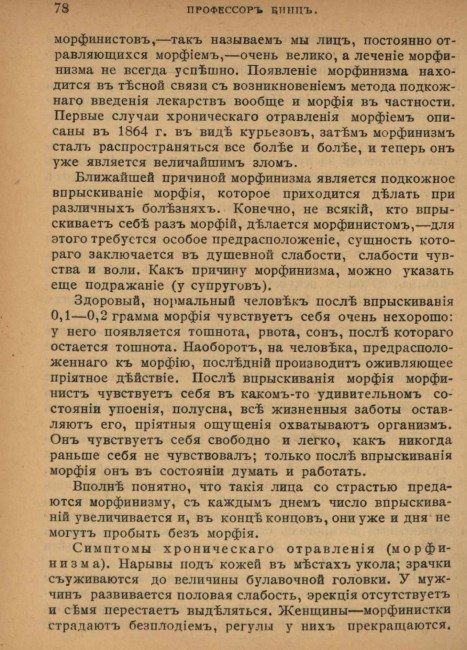 78 ПРОФЕССОРЪ БИНЦЪ.

морфинистовъ,—такъ называемъ мы лицъ, постоянно отравляющихся морфіемъ,—очень велико, а леченіе морфинизма не всегда успѣшно. Появленіе морфинизма находится въ тѣсной связи съ возникновеніемъ метода подкожнаго введенія лекарствъ вообще и морфія въ частности. Первые случаи хроническаго отравленія морфіемъ описаны въ 1864 г. въ видѣ курьезовъ, затѣмъ морфинизмъ сталъ распространяться все болѣе и болѣе, и теперь онъ уже является величайшимъ зломъ.

Ближайшей причиной морфинизма является подкожное впрыскиваніе морфія, которое приходится дѣлать при различныхъ болѣзняхъ. Конечно, не всякій, кто впрыскиваетъ себѣ разъ морфій, дѣлается морфинистомъ,—для этого требуется особое предрасположеніе, сущность котораго заключается въ душевной слабости, слабости чувства и воли. Какъ причину морфинизма, можно указать еще подражаніе (у супруговъ).

Здоровый, нормальный человѣкъ послѣ впрыскиванія 0,1—0,2 грамма морфія чувствуетъ себя очень нехорошо: у него появляется тошнота, рвота, сонъ, послѣ котораго остается тошнота. Наоборотъ, на человѣка, предрасположеннаго къ морфію, послѣдній производитъ оживляющее пріятное дѣйствіе. Послѣ впрыскиванія морфія морфинистъ чувствуетъ себя въ какомъ-то удивительномъ состояніи упоенія, полусна, всѣ жизненныя заботы оставляютъ его, пріятныя ощущенія охватываютъ организмъ. Онъ чувствуетъ себя свободно и легко, какъ никогда раньше себя не чувствовалъ; только послѣ впрыскиванія морфія онъ въ состояніи думать и работать.

Вполнѣ понятно, что такія лица со страстью предаются морфинизму, съ каждымъ днемъ число впрыскиваній увеличивается и, въ концѣ концовъ, они уже и дня не могутъ пробыть безъ морфія.

Симптомы хроническаго отравленія (морфинизма). Нарывы подъ кожей въ мѣстахъ укола; зрачки съуживаются до величины булавочной головки. У мужчинъ развивается половая слабость, эрекція отсутствуетъ и сѣмя перестаетъ выдѣляться. Женщины—морфинистки страдаютъ безплодіемъ, регулы у нихъ прекращаются.